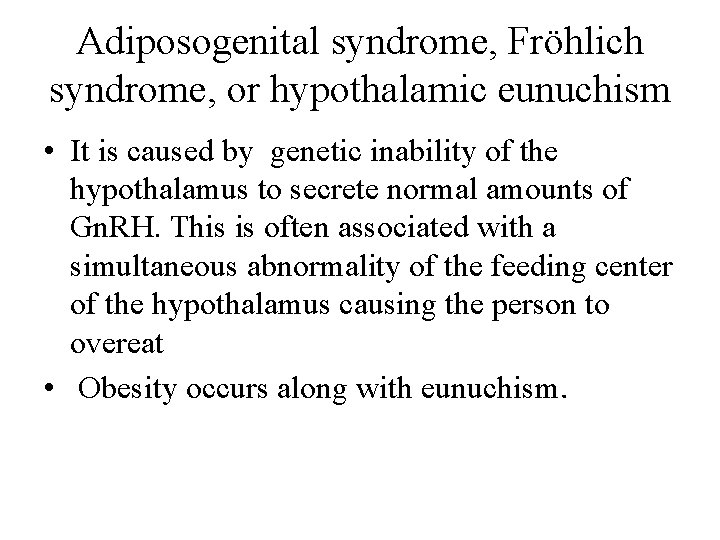 Adiposogenital syndrome, Fröhlich syndrome, or hypothalamic eunuchism

• It is caused by genetic inability of the hypothalamus to secrete normal amounts of GnRH. This is often associated with a simultaneous abnormality of the feeding center of the hypothalamus causing the person to overeat

• Obesity occurs along with eunuchism.